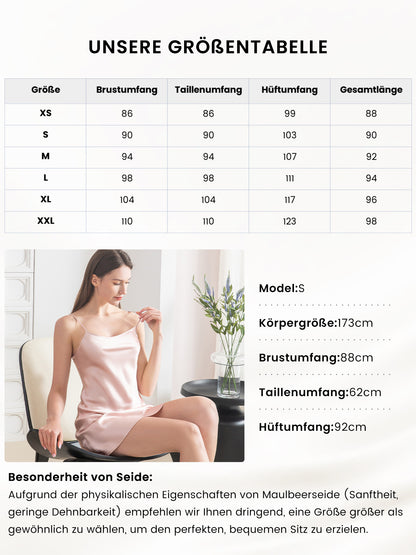 UNSERE GRÖßENTABELLE

| Größe | Brustumfang | Taillenumfang | Hüftumfang | Gesamtlänge |
|---|---|---|---|---|
| XS | 86 | 86 | 99 | 88 |
| S | 90 | 90 | 103 | 90 |
| M | 94 | 94 | 107 | 92 |
| L | 98 | 98 | 111 | 94 |
| XL | 104 | 104 | 117 | 96 |
| XXL | 110 | 110 | 123 | 98 |

Model:S

Körpergröße:173cm

Brustumfang:88cm

Taillenumfang:62cm

Hüftumfang:92cm

Besonderheit von Seide:
Aufgrund der physikalischen Eigenschaften von Maulbeerseide (Sanftheit, geringe Dehnbarkeit) empfehlen wir Ihnen dringend, eine Größe größer als gewöhnlich zu wählen, um den perfekten, bequemen Sitz zu erzielen.